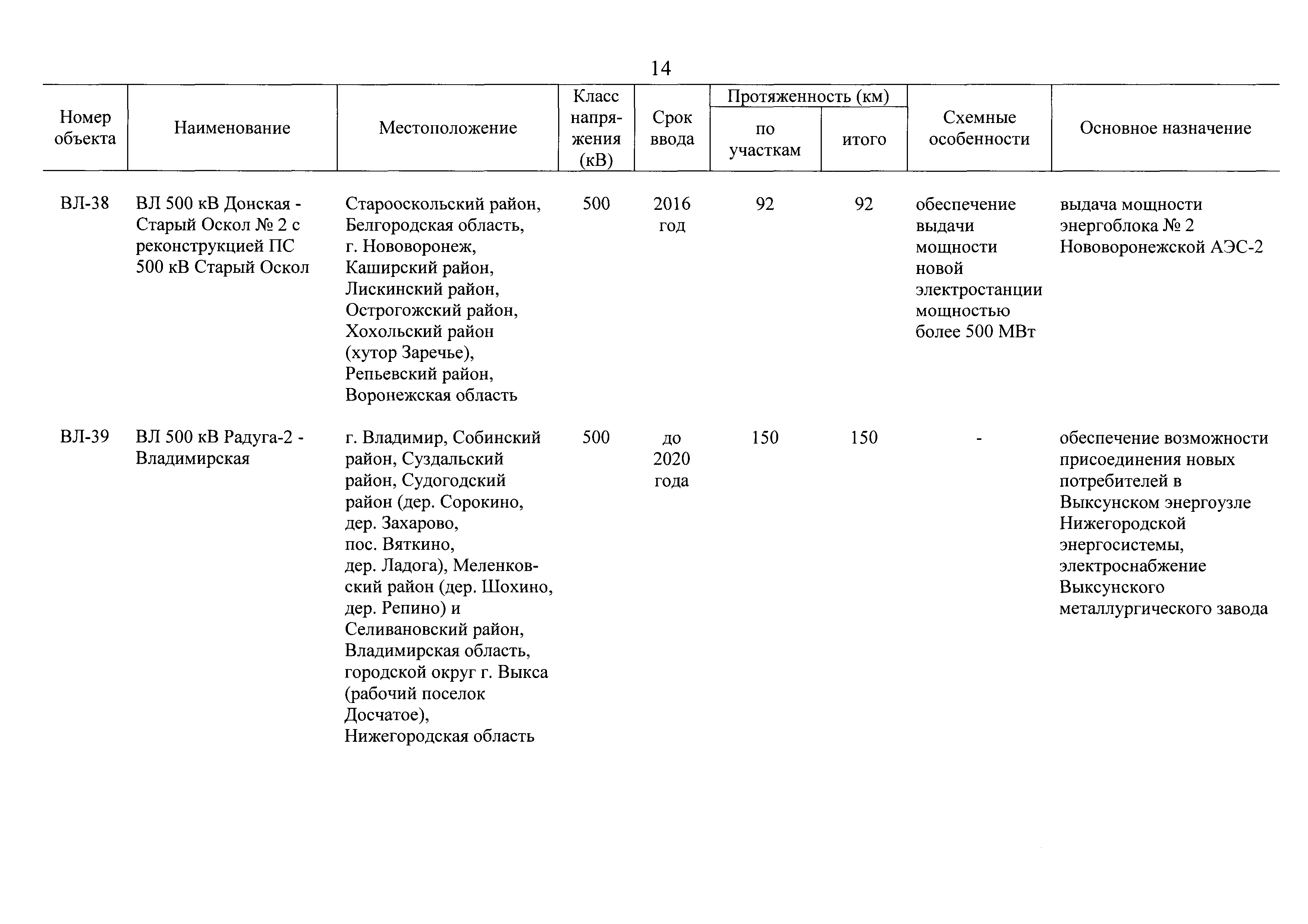 14

| Номер объекта | Наименование | Местоположение | Класс напряжения (кВ) | Срок ввода | Протяженность (км) по участкам | Протяженность (км) итого | Схемные особенности | Основное назначение |
|---|---|---|---|---|---|---|---|---|
| ВЛ-38 | ВЛ 500 кВ Донская - Старый Оскол № 2 с реконструкцией ПС 500 кВ Старый Оскол | Старооскольский район, Белгородская область, г. Нововоронеж, Каширский район, Лискинский район, Острогожский район, Хохольский район (хутор Заречье), Репьевский район, Воронежская область | 500 | 2016 год | 92 | 92 | обеспечение выдачи мощности новой электростанции мощностью более 500 МВт | выдача мощности энергоблока № 2 Нововоронежской АЭС-2 |
| ВЛ-39 | ВЛ 500 кВ Радуга-2 - Владимирская | г. Владимир, Собинский район, Суздальский район, Судогодский район (дер. Сорокино, дер. Захарово, пос. Вяткино, дер. Ладога), Меленковский район (дер. Шохино, дер. Репино) и Селивановский район, Владимирская область, городской округ г. Выкса (рабочий поселок Досчатое), Нижегородская область | 500 | до 2020 года | 150 | 150 | - | обеспечение возможности присоединения новых потребителей в Выксунском энергоузле Нижегородской энергосистемы, электроснабжение Выксунского металлургического завода |